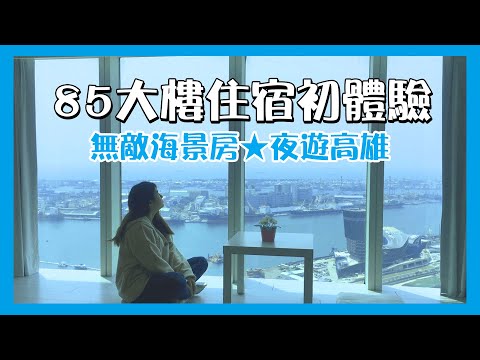 85大樓住宿初體驗

無敵海景房★夜遊高雄